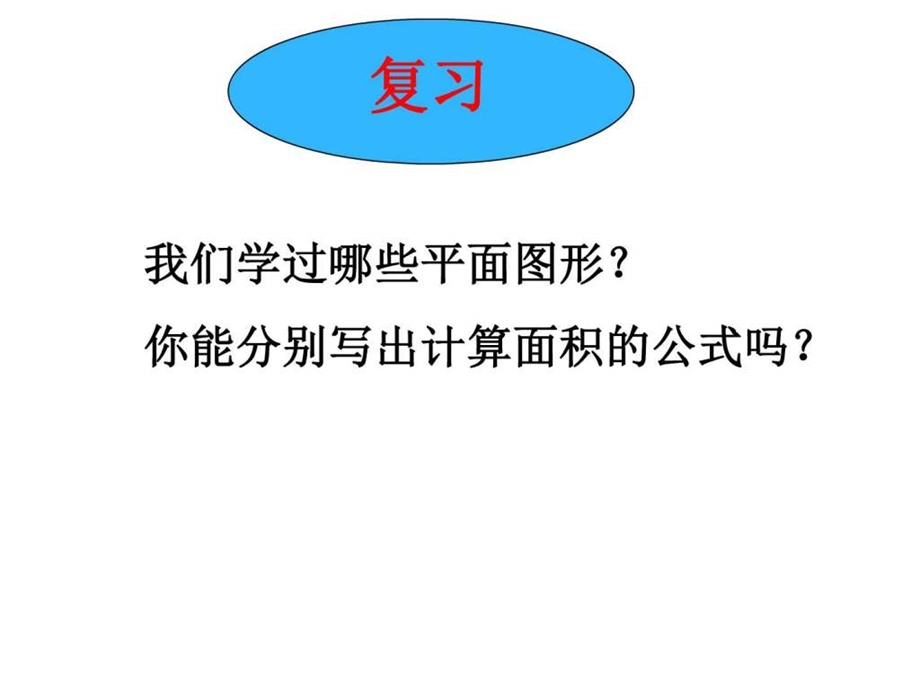 复习

我们学过哪些平面图形？

你能分别写出计算面积的公式吗？